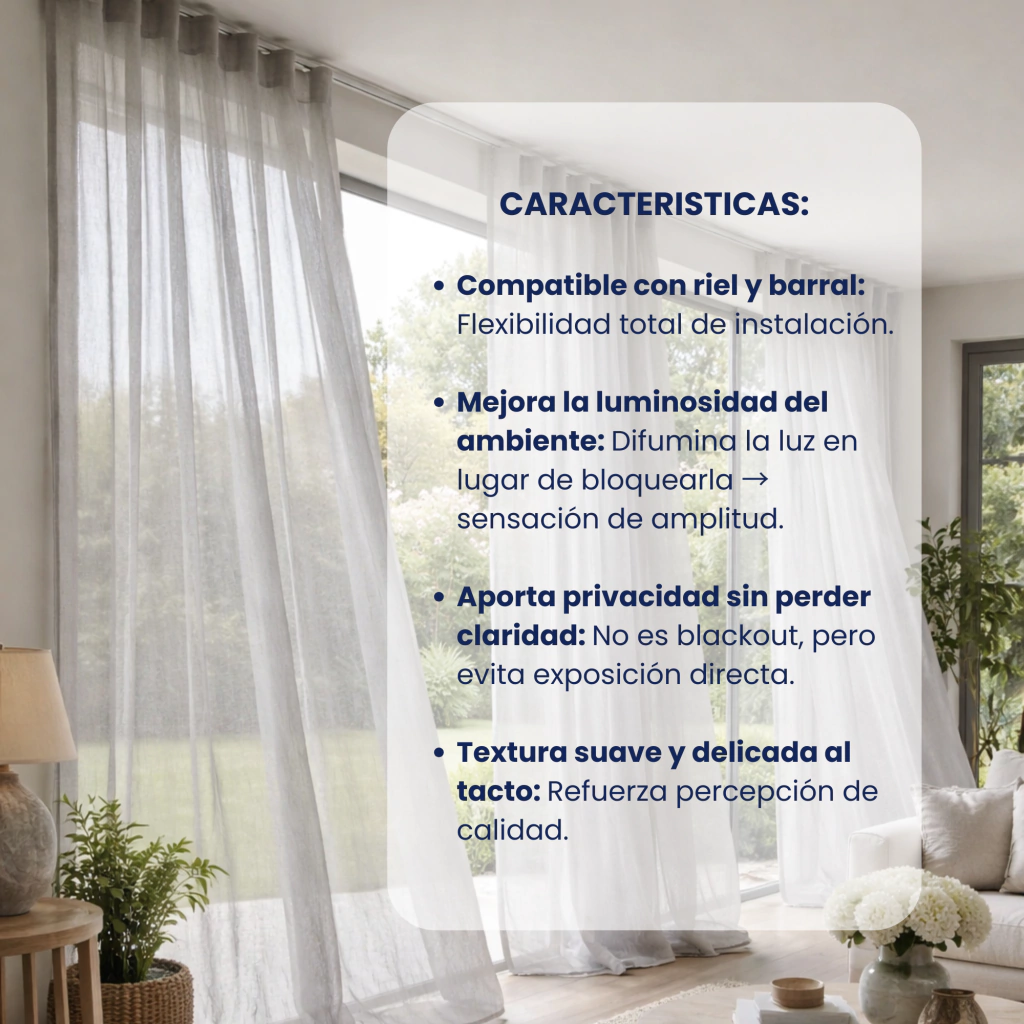 CARACTERISTICAS:

• Compatible con riel y barral: Flexibilidad total de instalación.

• Mejora la luminosidad del ambiente: Difumina la luz en lugar de bloquearla → sensación de amplitud.

• Aporta privacidad sin perder claridad: No es blackout, pero evita exposición directa.

• Textura suave y delicada al tacto: Refuerza percepción de calidad.